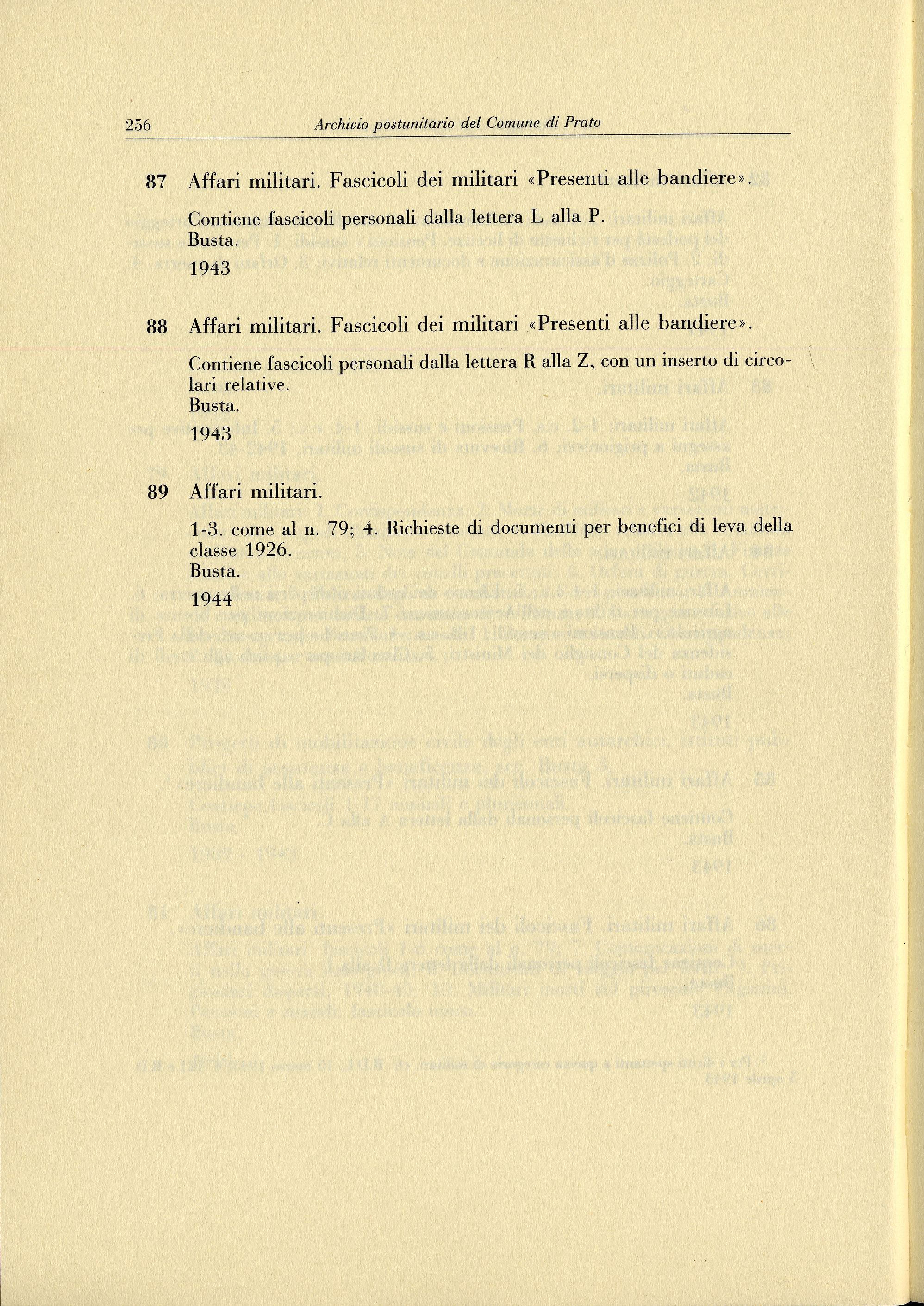 256 Archivio postunitario del Comune di Prato

87 Affari militari. Fascicoli dei militari «Presenti alle bandiere».

Contiene fascicoli personali dalla lettera L alla P.
Busta.
1943

88 Affari militari. Fascicoli dei militari «Presenti alle bandiere».

Contiene fascicoli personali dalla lettera R alla Z, con un inserto di circolari relative.
Busta.
1943

89 Affari militari.

1-3. come al n. 79; 4. Richieste di documenti per benefici di leva della classe 1926.
Busta.
1944